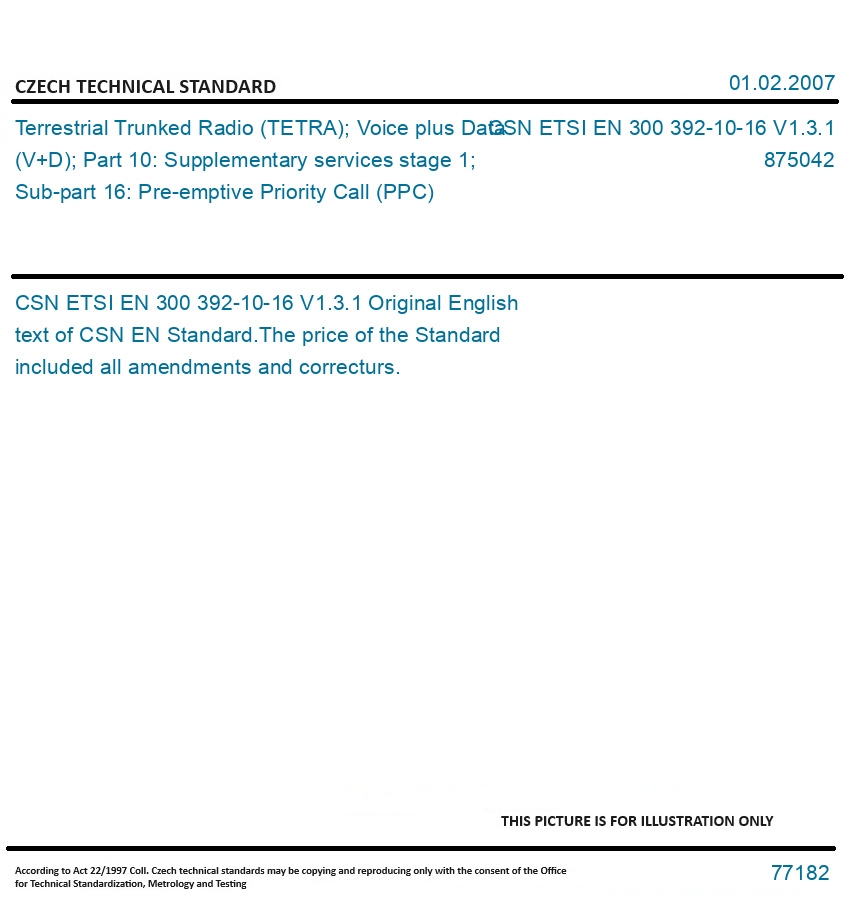 CZECH TECHNICAL STANDARD

01.02.2007

Terrestrial Trunked Radio (TETRA); Voice plus Data (V+D); Part 10: Supplementary services stage 1; Sub-part 16: Pre-emptive Priority Call (PPC)

CSN ETSI EN 300 392-10-16 V1.3.1

875042

CSN ETSI EN 300 392-10-16 V1.3.1 Original English text of CSN EN Standard.The price of the Standard included all amendments and correcturs.

THIS PICTURE IS FOR ILLUSTRATION ONLY

According to Act 22/1997 Coll. Czech technical standards may be copying and reproducing only with the consent of the Office for Technical Standardization, Metrology and Testing

77182